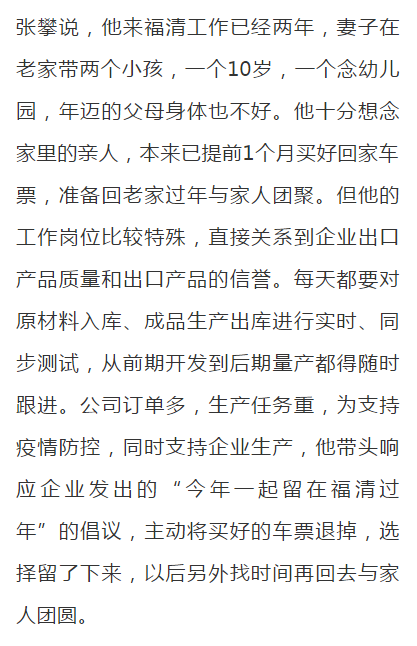 张攀说，他来福清工作已经两年，妻子在老家带两个小孩，一个10岁，一个念幼儿园，年迈的父母身体也不好。他十分想念家里的亲人，本来已提前1个月买好回家车票，准备回老家过年与家人团聚。但他的工作岗位比较特殊，直接关系到企业出口产品质量和出口产品的信誉。每天都要对原材料入库、成品生产出库进行实时、同步测试，从前期开发到后期量产都得随时跟进。公司订单多，生产任务重，为支持疫情防控，同时支持企业生产，他带头响应企业发出的“今年一起留在福清过年”的倡议，主动将买好的车票退掉，选择留了下来，以后另外找时间再回去与家人团圆。